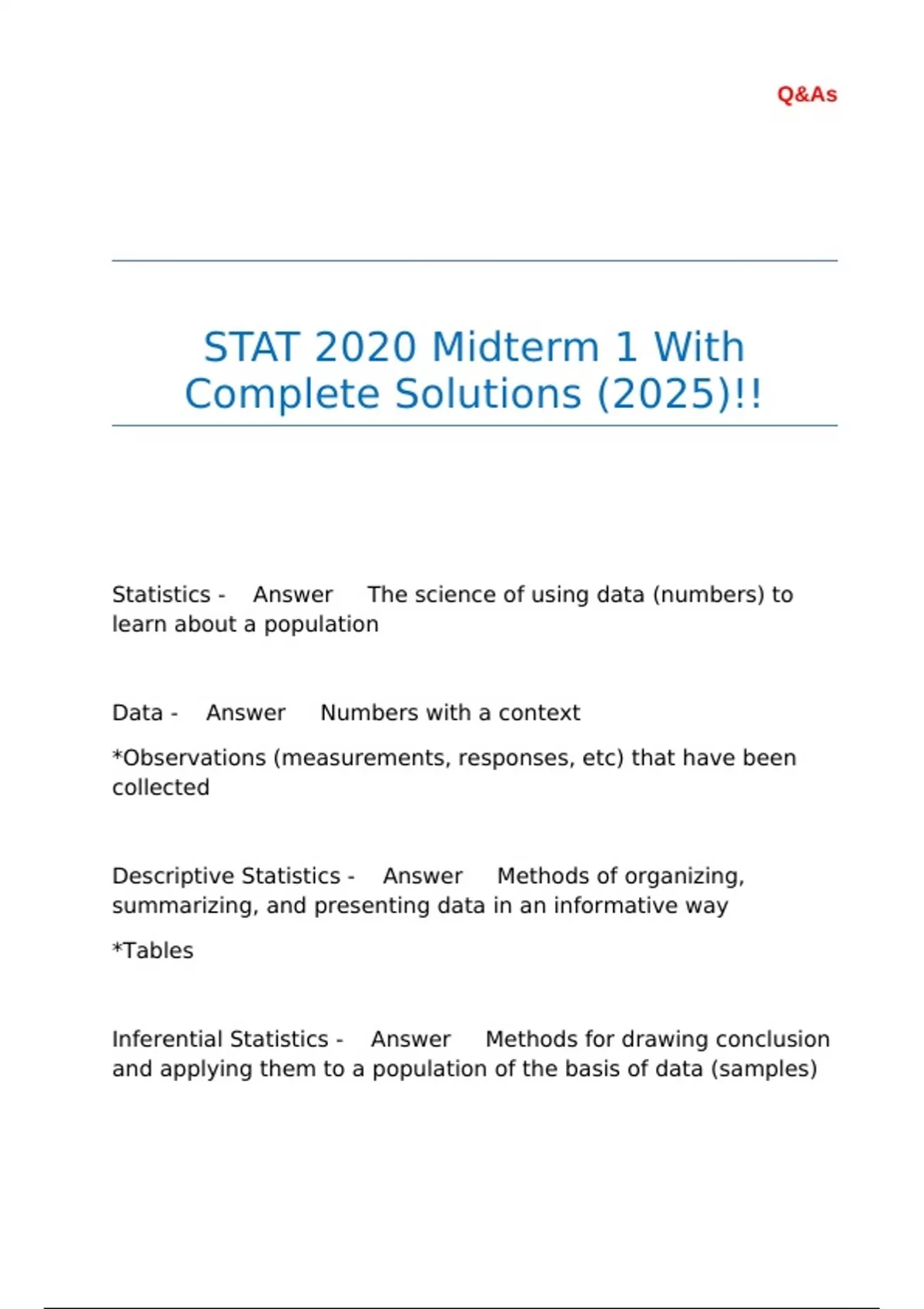 Q&As

STAT 2020 Midterm 1 With Complete Solutions (2025)!!

Statistics - Answer The science of using data (numbers) to learn about a population

Data - Answer Numbers with a context

*Observations (measurements, responses, etc) that have been collected

Descriptive Statistics - Answer Methods of organizing, summarizing, and presenting data in an informative way

*Tables

Inferential Statistics - Answer Methods for drawing conclusion and applying them to a population of the basis of data (samples)